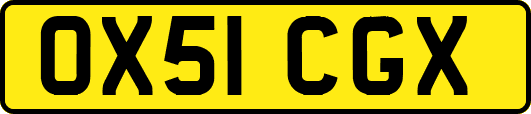 OX51 CGX